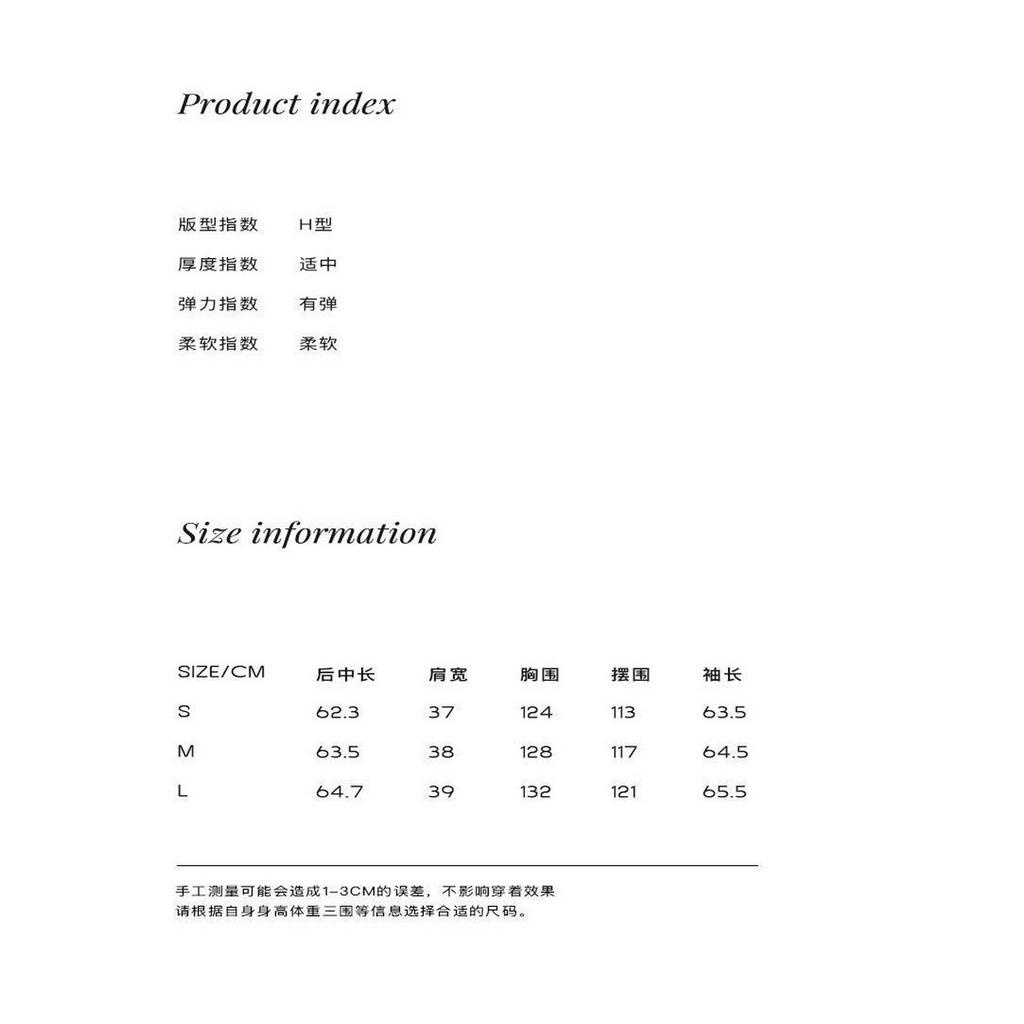 Product index

| 版型指数 | H型 |
|---|---|
| 厚度指数 | 适中 |
| 弹力指数 | 有弹 |
| 柔软指数 | 柔软 |

Size information

| SIZE/CM | 后中长 | 肩宽 | 胸围 | 摆围 | 袖长 |
|---|---|---|---|---|---|
| S | 62.3 | 37 | 124 | 113 | 63.5 |
| M | 63.5 | 38 | 128 | 117 | 64.5 |
| L | 64.7 | 39 | 132 | 121 | 65.5 |

手工测量可能会造成1-3CM的误差，不影响穿着效果
请根据自身身高体重三围等信息选择合适的尺码。